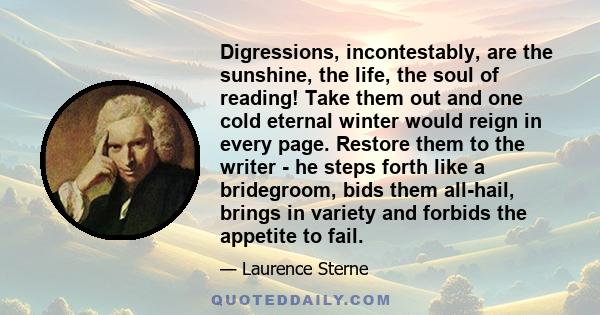 Digressions, incontestably, are the sunshine, the life, the soul of reading! Take them out and one cold eternal winter would reign in every page. Restore them to the writer - he steps forth like a bridegroom, bids them all-hail, brings in variety and forbids the appetite to fail.

— Laurence Sterne

QUOTEDDAILY.COM